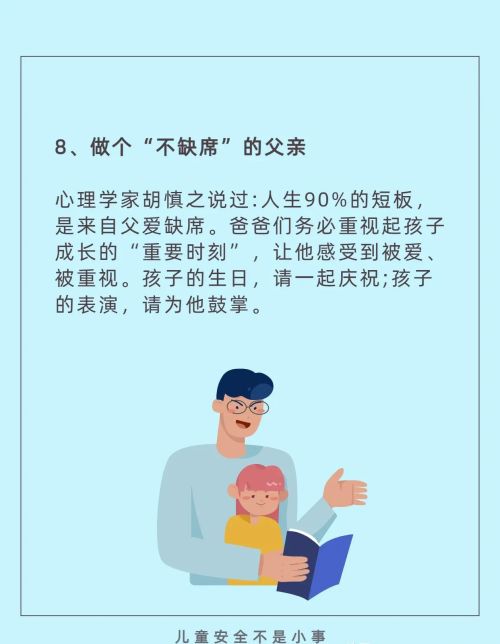 8、做个“不缺席”的父亲

心理学家胡慎之说过:人生90%的短板，是来自父爱缺席。爸爸们务必重视起孩子成长的“重要时刻”，让他感受到被爱、被重视。孩子的生日，请一起庆祝;孩子的表演，请为他鼓掌。

儿童安全不是小事